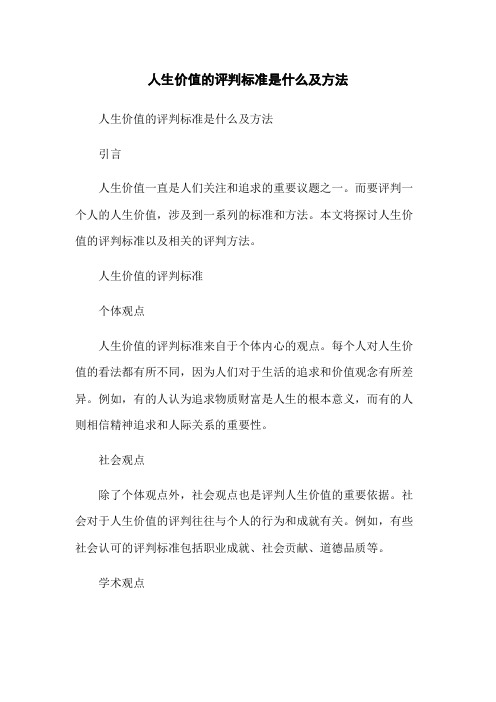 人生价值的评判标准是什么及方法

人生价值的评判标准是什么及方法

引言

人生价值一直是人们关注和追求的重要议题之一。而要评判一个人的人生价值，涉及到一系列的标准和方法。本文将探讨人生价值的评判标准以及相关的评判方法。

人生价值的评判标准

个体观点

人生价值的评判标准来自于个体内心的观点。每个人对人生价值的看法都有所不同，因为人们对于生活的追求和价值观念有所差异。例如，有的人认为追求物质财富是人生的根本意义，而有的人则相信精神追求和人际关系的重要性。

社会观点

除了个体观点外，社会观点也是评判人生价值的重要依据。社会对于人生价值的评判往往与个人的行为和成就有关。例如，有些社会认可的评判标准包括职业成就、社会贡献、道德品质等。

学术观点